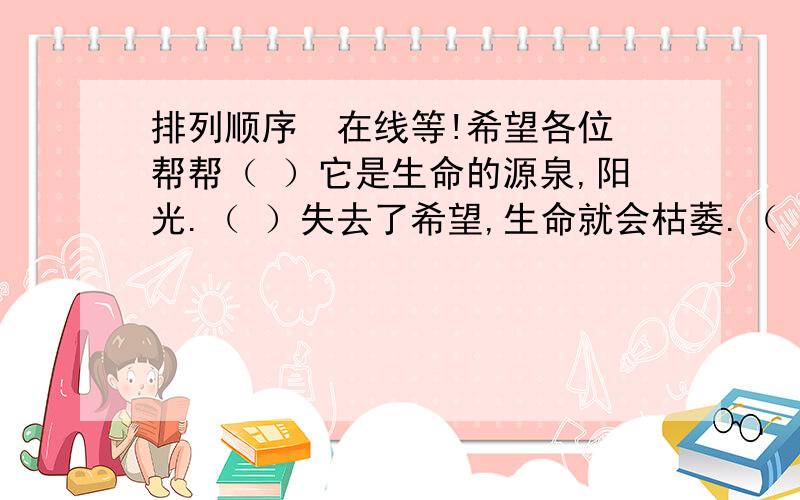 排列顺序 在线等!希望各位帮帮（ ）它是生命的源泉,阳光.（ ）失去了希望,生命就会枯萎.（